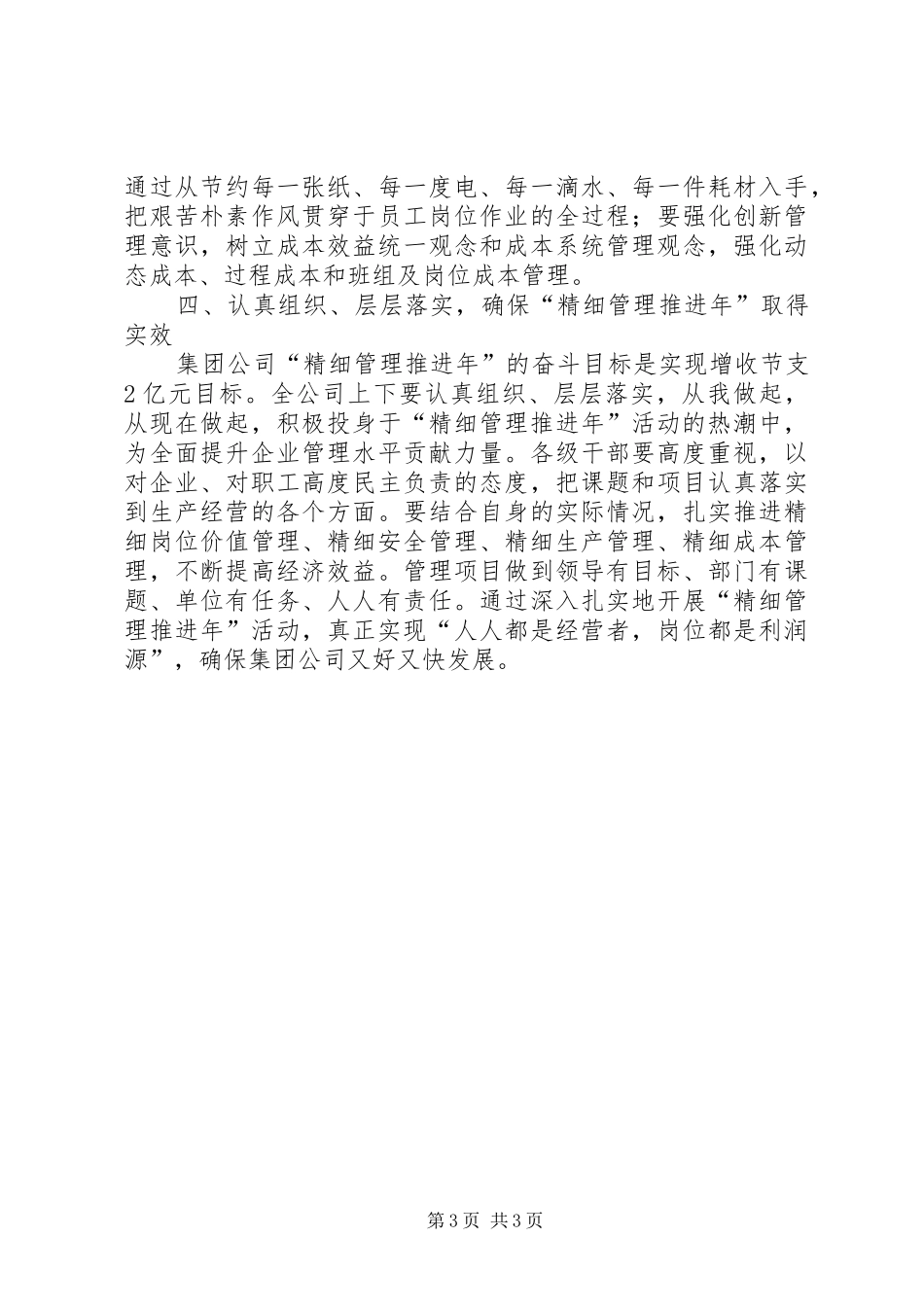 通过从节约每一张纸、每一度电、每一滴水、每一件耗材入手，把艰苦朴素作风贯穿于员工岗位作业的全过程；要强化创新管理意识，树立成本效益统一观念和成本系统管理观念，强化动态成本、过程成本和班组及岗位成本管理。

四、认真组织、层层落实，确保“精细管理推进年”取得实效

集团公司“精细管理推进年”的奋斗目标是实现增收节支2亿元目标。全公司上下要认真组织、层层落实，从我做起，从现在做起，积极投身于“精细管理推进年”活动的热潮中，为全面提升企业管理水平贡献力量。各级干部要高度重视，以对企业、对职工高度民主负责的态度，把课题和项目认真落实到生产经营的各个方面。要结合自身的实际情况，扎实推进精细岗位价值管理、精细安全管理、精细生产管理、精细成本管理，不断提高经济效益。管理项目做到领导有目标、部门有课题、单位有任务、人人有责任。通过深入扎实地开展“精细管理推进年”活动，真正实现“人人都是经营者，岗位都是利润源”，确保集团公司又好又快发展。

第3页 共3页